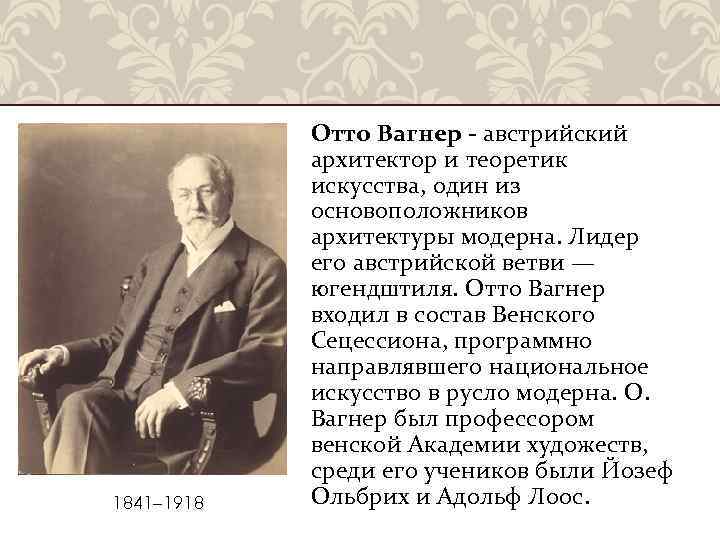 Отто Вагнер - австрийский архитектор и теоретик искусства, один из основоположников архитектуры модерна. Лидер его австрийской ветви — югендштиля. Отто Вагнер входил в состав Венского Сецессиона, программно направлявшего национальное искусство в русло модерна. О. Вагнер был профессором венской Академии художеств, среди его учеников были Йозеф Ольбрих и Адольф Лоос.

1841–1918